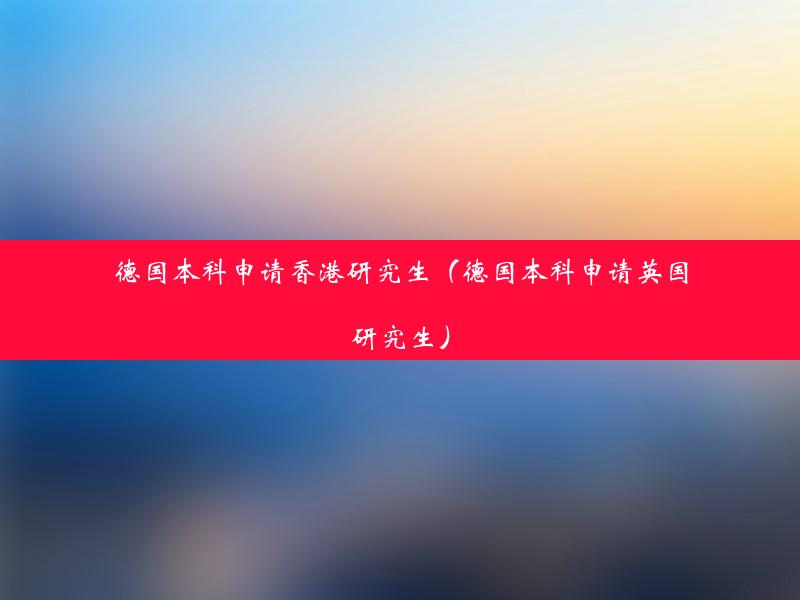 德国本科申请香港研究生（德国本科申请英国研究生）